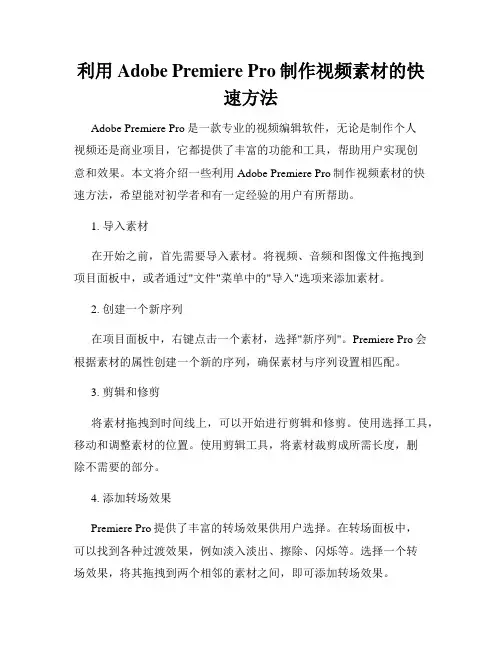 利用 Adobe Premiere Pro 制作视频素材的快速方法

Adobe Premiere Pro 是一款专业的视频编辑软件，无论是制作个人视频还是商业项目，它都提供了丰富的功能和工具，帮助用户实现创意和效果。本文将介绍一些利用 Adobe Premiere Pro 制作视频素材的快速方法，希望能对初学者和有一定经验的用户有所帮助。

1. 导入素材

在开始之前，首先需要导入素材。将视频、音频和图像文件拖拽到项目面板中，或者通过"文件"菜单中的"导入"选项来添加素材。

2. 创建一个新序列

在项目面板中，右键点击一个素材，选择"新序列"。Premiere Pro 会根据素材的属性创建一个新的序列，确保素材与序列设置相匹配。

3. 剪辑和修剪

将素材拖拽到时间线上，可以开始进行剪辑和修剪。使用选择工具，移动和调整素材的位置。使用剪辑工具，将素材裁剪成所需长度，删除不需要的部分。

4. 添加转场效果

Premiere Pro 提供了丰富的转场效果供用户选择。在转场面板中，可以找到各种过渡效果，例如淡入淡出、擦除、闪烁等。选择一个转场效果，将其拖拽到两个相邻的素材之间，即可添加转场效果。